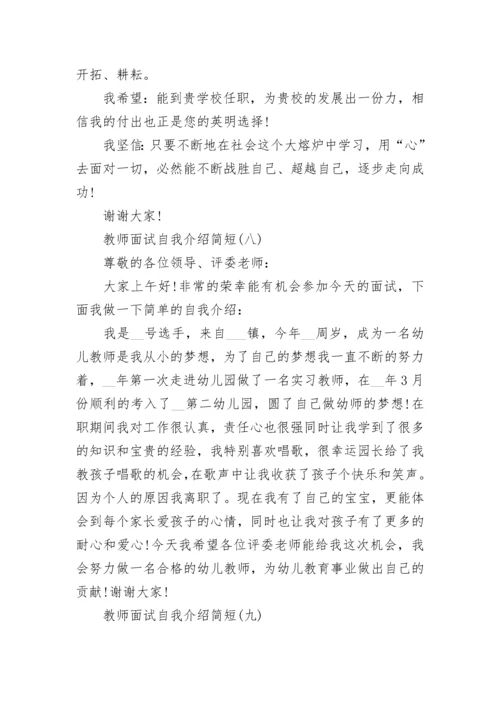 开拓、耕耘。

我希望：能到贵学校任职，为贵校的发展出一份力，相信我的付出也正是您的英明选择！

我坚信：只要不断地在社会这个大熔炉中学习，用“心”去面对一切，必然能不断战胜自己、超越自己，逐步走向成功！

谢谢大家！

教师面试自我介绍简短(八)

尊敬的各位领导、评委老师：

大家上午好！非常的荣幸能有机会参加今天的面试，下面我做一下简单的自我介绍：

我是__号选手，来自___镇，今年__周岁，成为一名幼儿教师是我从小的梦想，为了自己的梦想我一直不断的努力着，__年第一次走进幼儿园做了一名实习教师，在__年3月份顺利的考入了__第二幼儿园，圆了自己做幼师的梦想！在职期间我对工作很认真，责任心也很强同时让我学到了很多的知识和宝贵的经验，我特别喜欢唱歌，很幸运园长给了我教孩子唱歌的机会，在歌声中让我收获了孩子个快乐和笑声。因为个人的原因我离职了。现在我有了自己的宝宝，更能体会到每个家长爱孩子的心情，同时也让我对孩子有了更多的耐心和爱心！今天我希望各位评委老师能给我这次机会，我会努力做一名合格的幼儿教师，为幼儿教育事业做出自己的贡献！谢谢大家！

教师面试自我介绍简短(九)